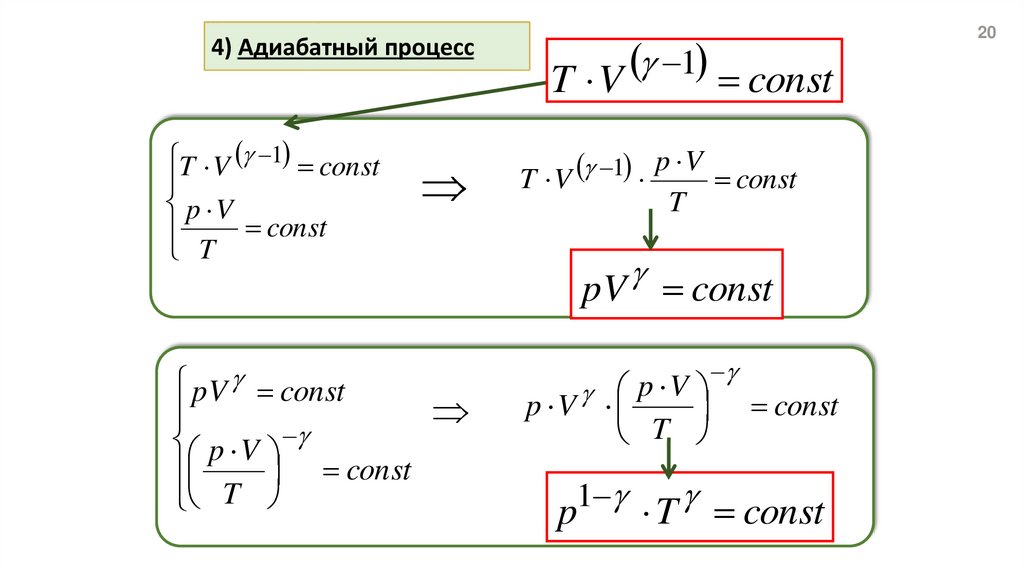 20

4) Адиабатный процесс

$T \cdot V^{(\gamma-1)} = const$

$\begin{cases} T \cdot V^{(\gamma-1)} = const \\ \frac{p \cdot V}{T} = const \end{cases}$

$\Rightarrow$

$T \cdot V^{(\gamma-1)} \cdot \frac{p \cdot V}{T} = const$

$pV^{\gamma} = const$

$\begin{cases} pV^{\gamma} = const \\ \left(\frac{p \cdot V}{T}\right)^{-\gamma} = const \end{cases}$

$\Rightarrow$

$p \cdot V^{\gamma} \cdot \left(\frac{p \cdot V}{T}\right)^{-\gamma} = const$

$p^{1-\gamma} \cdot T^{\gamma} = const$